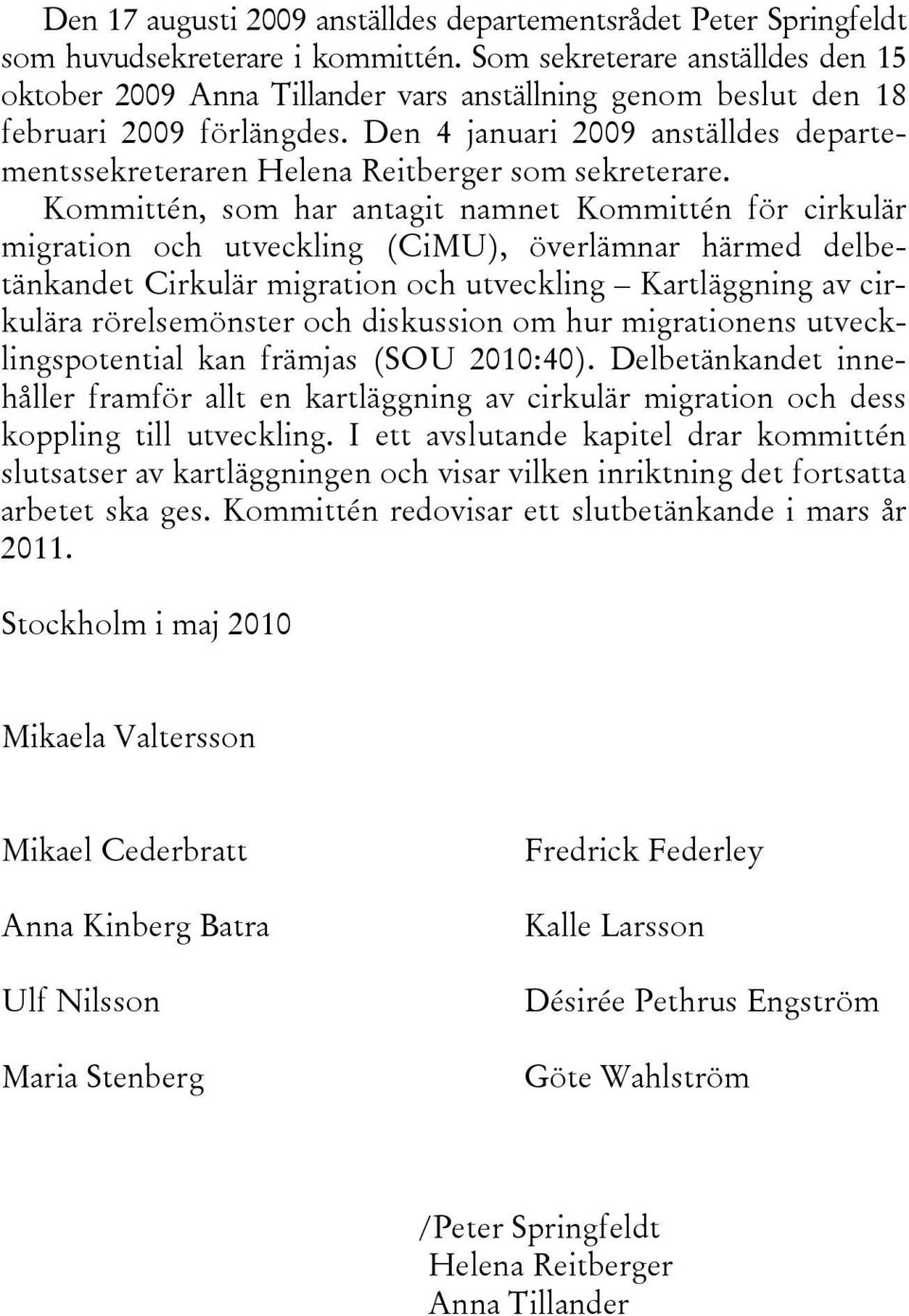 Den 17 augusti 2009 anställdes departementsrådet Peter Springfeldt som huvudsekreterare i kommittén. Som sekreterare anställdes den 15 oktober 2009 Anna Tillander vars anställning genom beslut den 18 februari 2009 förlängdes. Den 4 januari 2009 anställdes departementssekreteraren Helena Reitberger som sekreterare.

Kommittén, som har antagit namnet Kommittén för cirkulär migration och utveckling (CiMU), överlämnar härmed delbetänkandet Cirkulär migration och utveckling – Kartläggning av cirkulära rörelsemönster och diskussion om hur migrationens utvecklingspotential kan främjas (SOU 2010:40). Delbetänkandet innehåller framför allt en kartläggning av cirkulär migration och dess koppling till utveckling. I ett avslutande kapitel drar kommittén slutsatser av kartläggningen och visar vilken inriktning det fortsatta arbetet ska ges. Kommittén redovisar ett slutbetänkande i mars år 2011.

Stockholm i maj 2010

Mikaela Valtersson

Mikael Cederbratt

Anna Kinberg Batra

Ulf Nilsson

Maria Stenberg

Fredrick Federley

Kalle Larsson

Désirée Pethrus Engström

Göte Wahlström

/Peter Springfeldt
Helena Reitberger
Anna Tillander